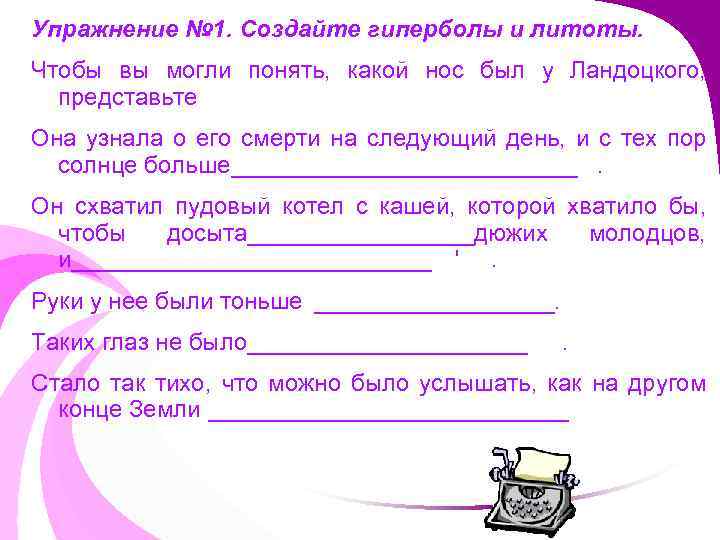 Упражнение №1. Создайте гиперболы и литоты.

Чтобы вы могли понять, какой нос был у Ландоцкого, представьте

Она узнала о его смерти на следующий день, и с тех пор солнце больше____ .

Он схватил пудовый котел с кашей, которой хватило бы, чтобы досыта____дюжих молодцов, и____ .

Руки у нее были тоньше ____.

Таких глаз не было____ .

Стало так тихо, что можно было услышать, как на другом конце Земли ____